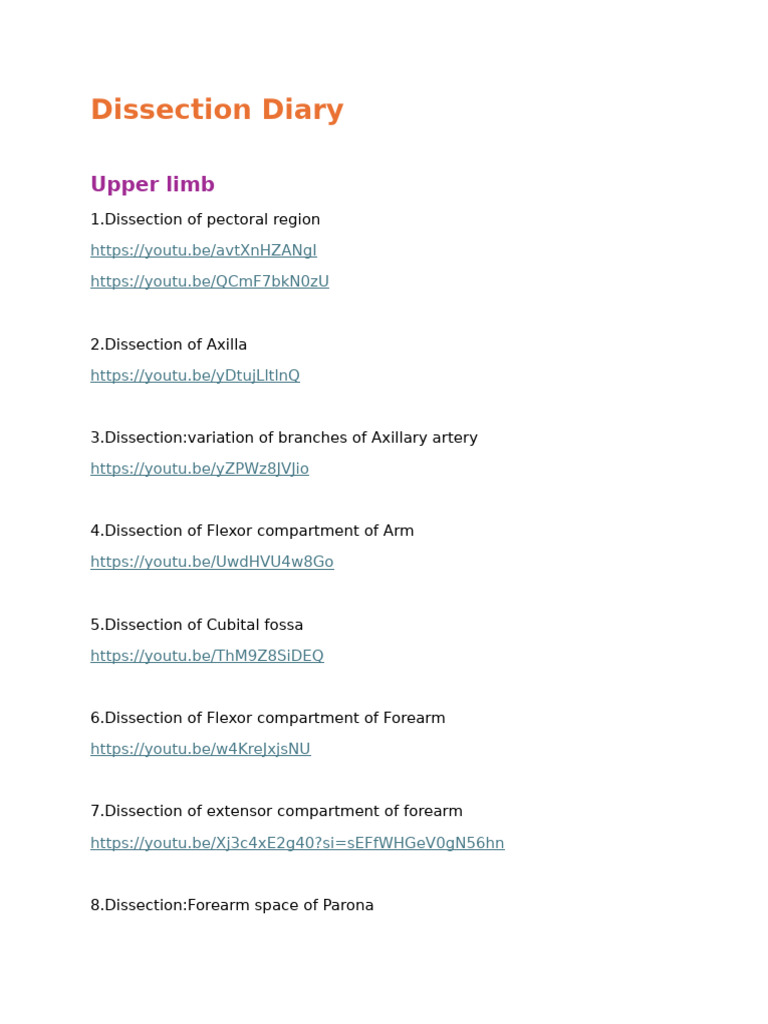 Dissection Diary

Upper limb

1.Dissection of pectoral region

https://youtu.be/avtXnHZANgI

https://youtu.be/QCmF7bkN0zU

2.Dissection of Axilla

https://youtu.be/yDtujLltlnQ

3.Dissection:variation of branches of Axillary artery

https://youtu.be/yZPWz8JVJio

4.Dissection of Flexor compartment of Arm

https://youtu.be/UwdHVU4w8Go

5.Dissection of Cubital fossa

https://youtu.be/ThM9Z8SiDEQ

6.Dissection of Flexor compartment of Forearm

https://youtu.be/w4KreJxjsNU

7.Dissection of extensor compartment of forearm

https://youtu.be/Xj3c4xE2g40?si=sEFfWHGeV0gN56hn

8.Dissection:Forearm space of Parona